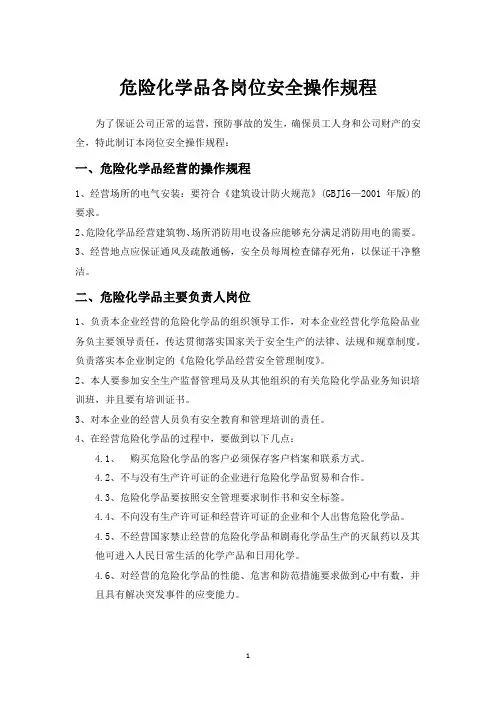 危险化学品各岗位安全操作规程

为了保证公司正常的运营，预防事故的发生，确保员工人身和公司财产的安全，特此制订本岗位安全操作规程：

一、危险化学品经营的操作规程

1、经营场所的电气安装：要符合《建筑设计防火规范》(GBJ16—2001 年版)的要求。

2、危险化学品经营建筑物、场所消防用电设备应能够充分满足消防用电的需要。

3、经营地点应保证通风及疏散通畅，安全员每周检查储存死角，以保证干净整洁。

二、危险化学品主要负责人岗位

1、负责本企业经营的危险化学品的组织领导工作，对本企业经营化学危险品业务负主要领导责任，传达贯彻落实国家关于安全生产的法律、法规和规章制度。负责落实本企业制定的《危险化学品经营安全管理制度》。

2、本人要参加安全生产监督管理局及从其他组织的有关危险化学品业务知识培训班，并且要有培训证书。

3、对本企业的经营人员负有安全教育和管理培训的责任。

4、在经营危险化学品的过程中，要做到以下几点：

4.1、 购买危险化学品的客户必须保存客户档案和联系方式。

4.2、不与没有生产许可证的企业进行危险化学品贸易和合作。

4.3、危险化学品要按照安全管理要求制作书和安全标签。

4.4、不向没有生产许可证和经营许可证的企业和个人出售危险化学品。

4.5、不经营国家禁止经营的危险化学品和剧毒化学品生产的灭鼠药以及其他可进入人民日常生活的化学产品和日用化学。

4.6、对经营的危险化学品的性能、危害和防范措施要求做到心中有数，并且具有解决突发事件的应变能力。

1